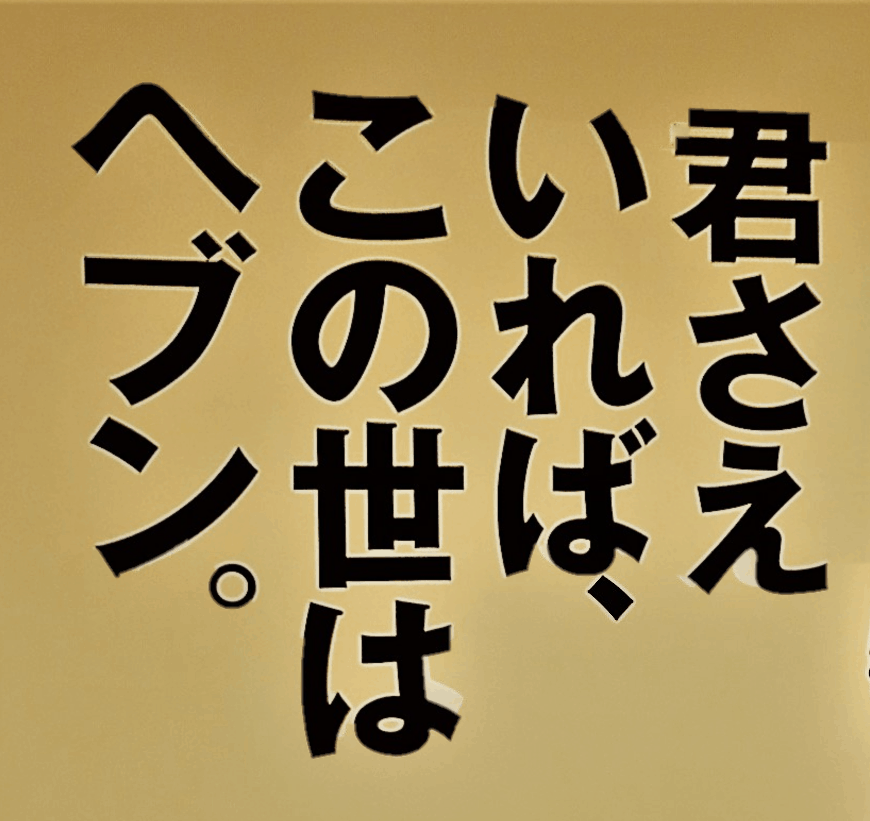 君さえ
いれば、
この世は
ヘブン。